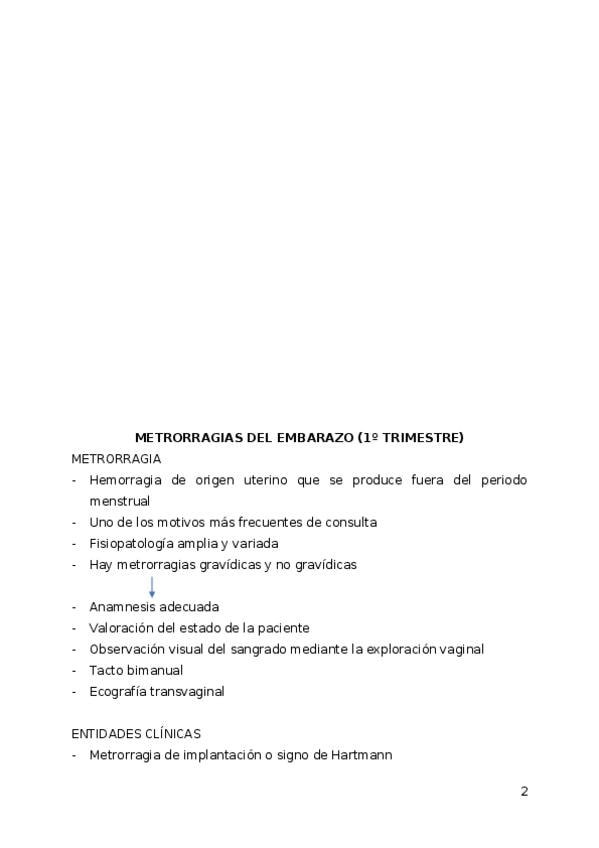 METRORRAGIAS DEL EMBARAZO (1º TRIMESTRE)

METRORRAGIA
- Hemorragia de origen uterino que se produce fuera del periodo menstrual
- Uno de los motivos más frecuentes de consulta
- Fisiopatología amplia y variada
- Hay metrorragias gravídicas y no gravídicas

- Anamnesis adecuada
- Valoración del estado de la paciente
- Observación visual del sangrado mediante la exploración vaginal
- Tacto bimanual
- Ecografía transvaginal

ENTIDADES CLÍNICAS
- Metrorragia de implantación o signo de Hartmann

2